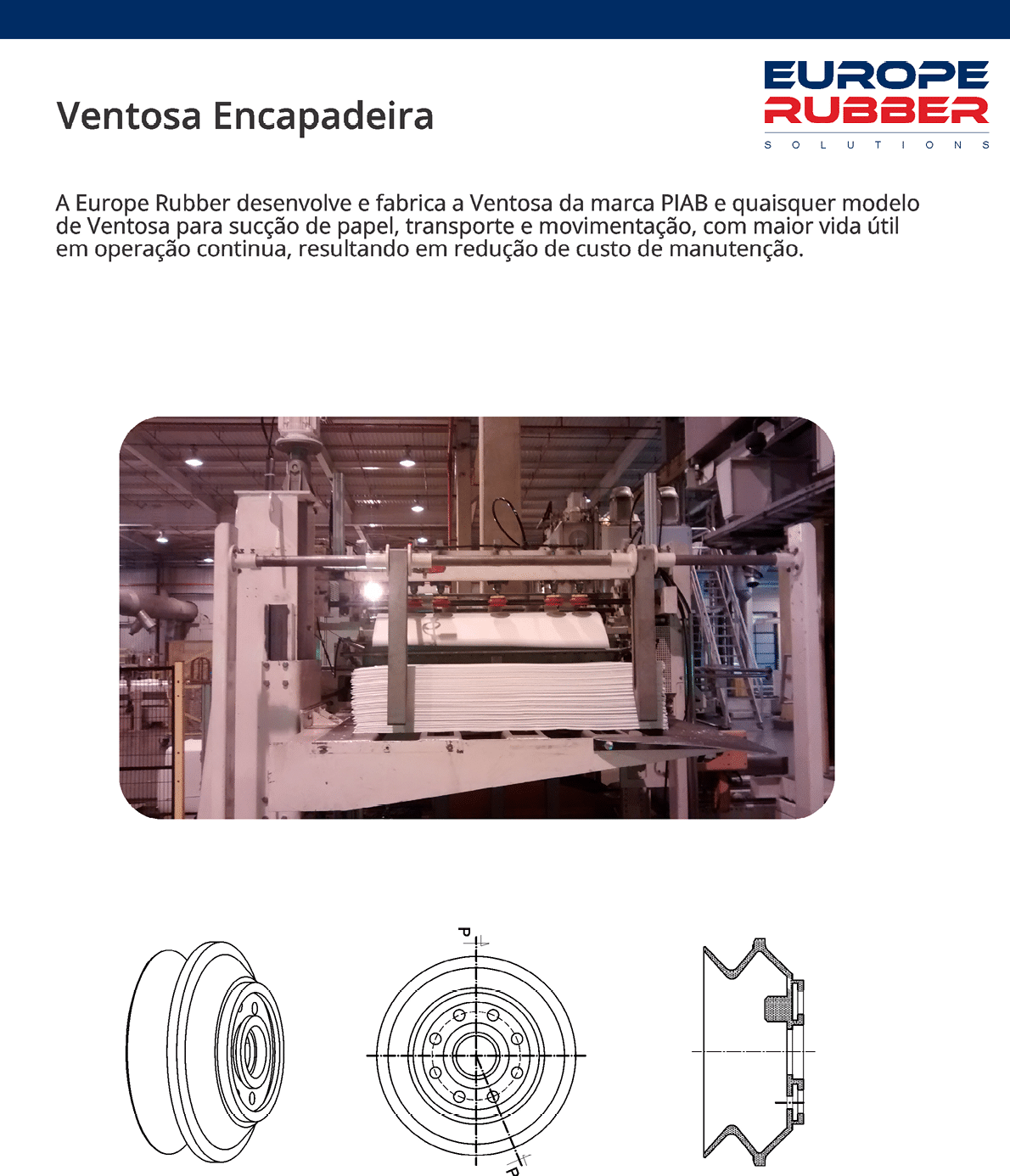 Ventosa Encapadeira

EUROPE
RUBBER
SOLUTIONS

A Europe Rubber desenvolve e fabrica a Ventosa da marca PIAB e quaisquer modelo de Ventosa para sucção de papel, transporte e movimentação, com maior vida útil em operação continua, resultando em redução de custo de manutenção.

P

P